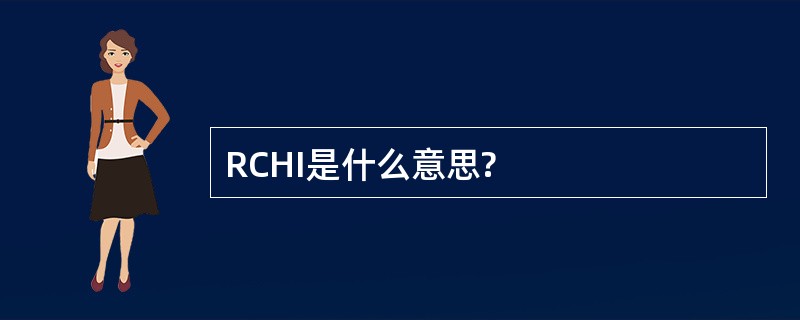 RCHI是什么意思?